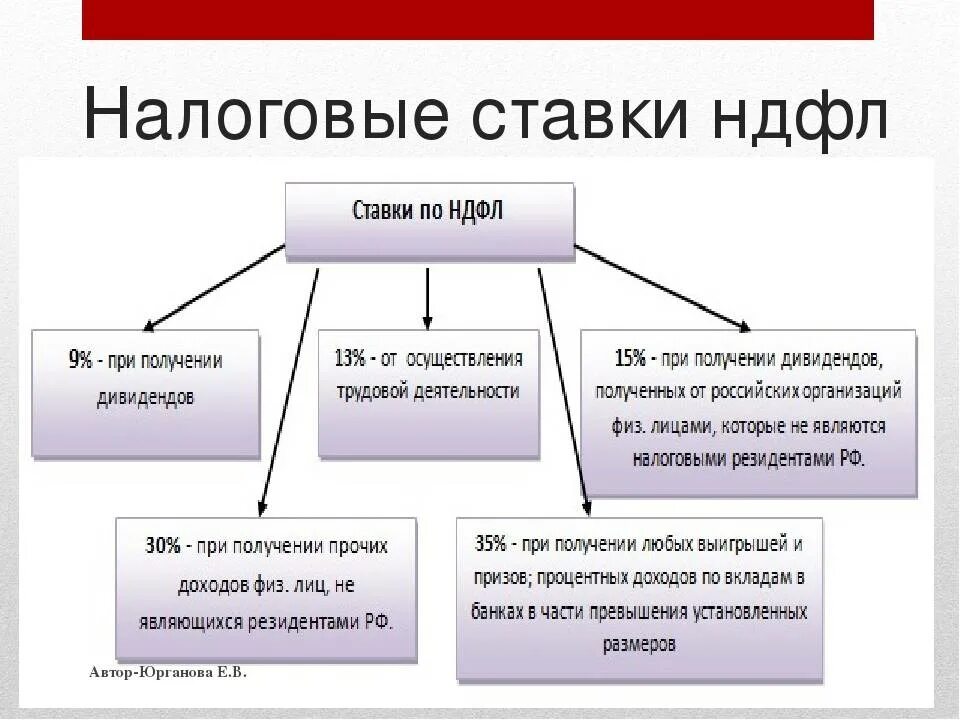 Налоговые ставки ндфл

Ставки по НДФЛ

9% - при получении дивидендов

13% - от осуществления трудовой деятельности

15% - при получении дивидендов, полученных от российских организаций физ. лицами, которые не являются налоговыми резидентами РФ.

30% - при получении прочих доходов физ. лиц, не являющихся резидентами РФ.

35% - при получении любых выигрышей и призов; процентных доходов по вкладам в банках в части превышения установленных размеров

Автор-Юрганова Е.В.